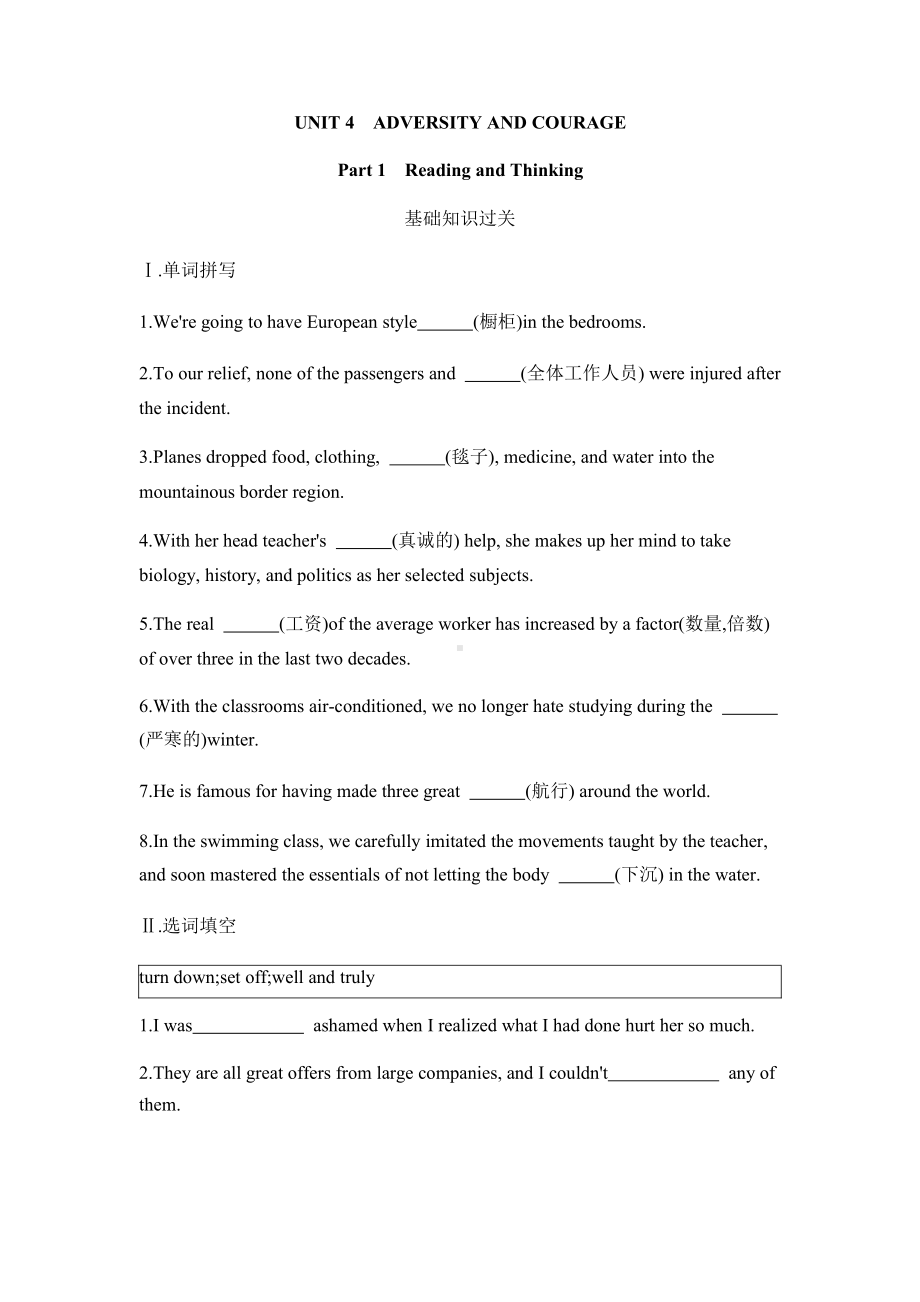 UNIT 4 ADVERSITY AND COURAGE

Part 1 Reading and Thinking

基础知识过关

Ⅰ.单词拼写

1.We're going to have European style______(橱柜)in the bedrooms.

2.To our relief, none of the passengers and ______(全体工作人员) were injured after the incident.

3.Planes dropped food, clothing, ______(毯子), medicine, and water into the mountainous border region.

4.With her head teacher's ______(真诚的) help, she makes up her mind to take biology, history, and politics as her selected subjects.

5.The real ______(工资)of the average worker has increased by a factor(数量,倍数) of over three in the last two decades.

6.With the classrooms air-conditioned, we no longer hate studying during the ______(严寒的)winter.

7.He is famous for having made three great ______(航行) around the world.

8.In the swimming class, we carefully imitated the movements taught by the teacher, and soon mastered the essentials of not letting the body ______(下沉) in the water.

Ⅱ.选词填空

turn down;set off;well and truly

1.I was____________ ashamed when I realized what I had done hurt her so much.

2.They are all great offers from large companies, and I couldn't____________ any of them.